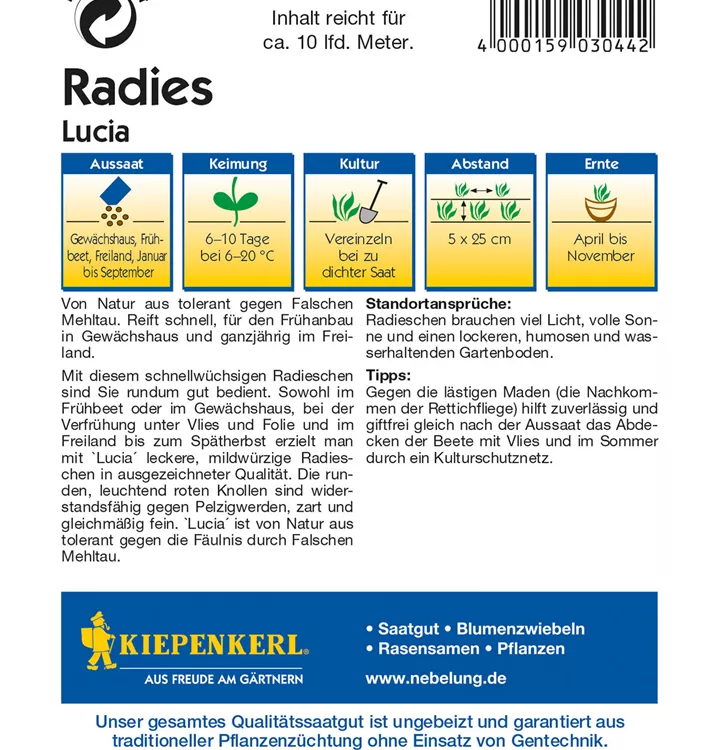 Inhalt reicht für ca. 10 lfd. Meter.

4 000159 030442

Radies
Lucia

| Aussaat | Keimung | Kultur | Abstand | Ernte |
|---|---|---|---|---|
| Gewächshaus, Frühbeet, Freiland, Januar bis September | 6–10 Tage bei 6–20 °C | Vereinzeln bei zu dichter Saat | 5 x 25 cm | April bis November |

Von Natur aus tolerant gegen Falschen Mehltau. Reift schnell, für den Frühanbau in Gewächshaus und ganzjährig im Freiland.

Mit diesem schnellwüchsigen Radieschen sind Sie rundum gut bedient. Sowohl im Frühbeet oder im Gewächshaus, bei der Verfrühung unter Vlies und Folie und im Freiland bis zum Spätherbst erzielt man mit `Lucia´ leckere, mildwürzige Radieschen in ausgezeichneter Qualität. Die runden, leuchtend roten Knollen sind widerstandsfähig gegen Pelzigwerden, zart und gleichmäßig fein. `Lucia´ ist von Natur aus tolerant gegen die Fäulnis durch Falschen Mehltau.

Standortansprüche:
Radieschen brauchen viel Licht, volle Sonne und einen lockeren, humosen und wasserhaltenden Gartenboden.

Tipps:
Gegen die lästigen Maden (die Nachkommen der Rettichfliege) hilft zuverlässig und giftfrei gleich nach der Aussaat das Abdecken der Beete mit Vlies und im Sommer durch ein Kulturschutznetz.

KIEPENKERL®
AUS FREUDE AM GÄRTNERN

• Saatgut • Blumenzwiebeln
• Rasensamen • Pflanzen
www.nebelung.de

Unser gesamtes Qualitätssaatgut ist ungebeizt und garantiert aus traditioneller Pflanzenzüchtung ohne Einsatz von Gentechnik.